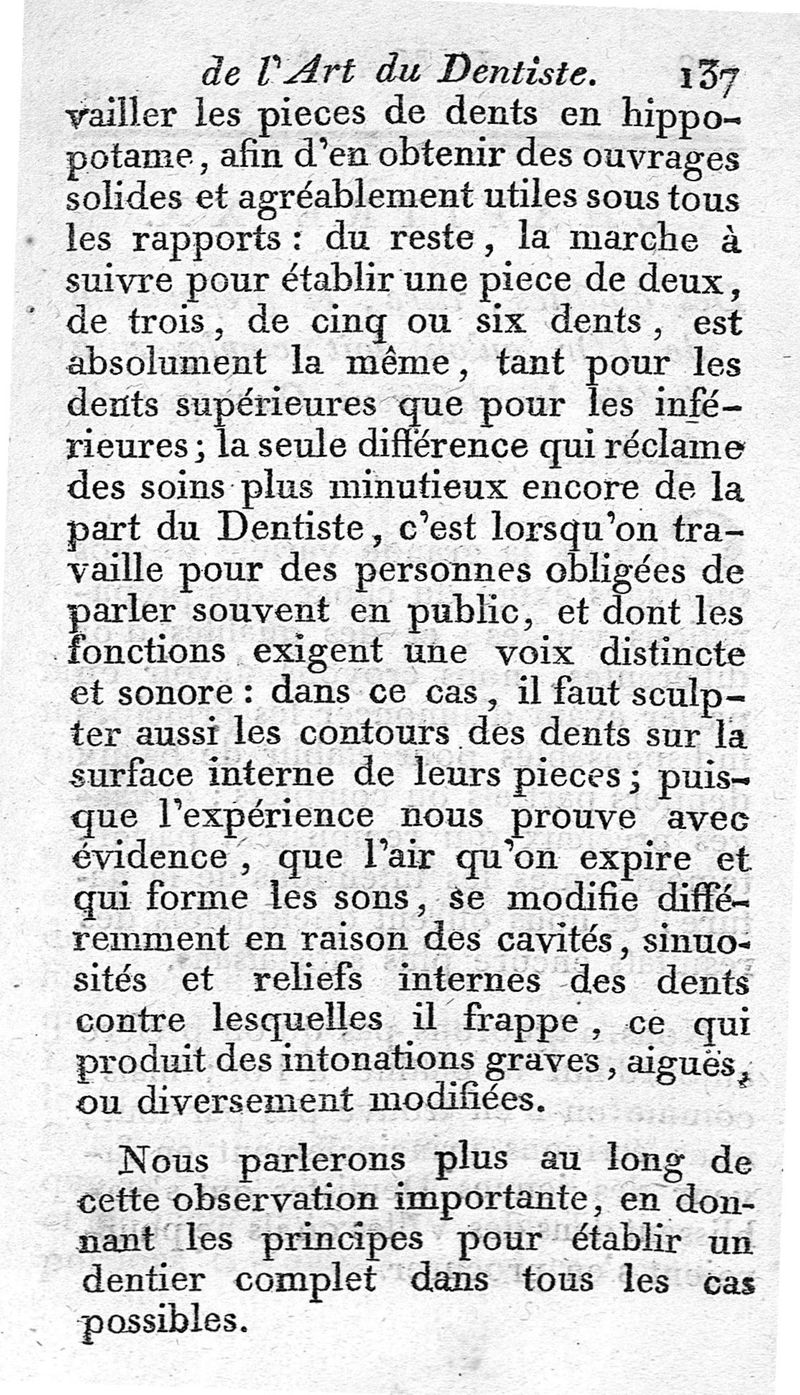 de l'Art du Dentiste. 137

vailler les pieces de dents en hippopotame, afin d'en obtenir des ouvrages solides et agréablement utiles sous tous les rapports : du reste, la marche à suivre pour établir une piece de deux, de trois, de cinq ou six dents, est absolument la même, tant pour les dents supérieures que pour les inférieures ; la seule différence qui réclame des soins plus minutieux encore de la part du Dentiste, c'est lorsqu'on travaille pour des personnes obligées de parler souvent en public, et dont les fonctions exigent une voix distincte et sonore : dans ce cas, il faut sculpter aussi les contours des dents sur la surface interne de leurs pieces ; puisque l'expérience nous prouve avec évidence, que l'air qu'on expire et qui forme les sons, se modifie différemment en raison des cavités, sinuosités et reliefs internes des dents contre lesquelles il frappe, ce qui produit des intonations graves, aiguës, ou diversement modifiées.

Nous parlerons plus au long de cette observation importante, en donnant les principes pour établir un dentier complet dans tous les cas possibles.